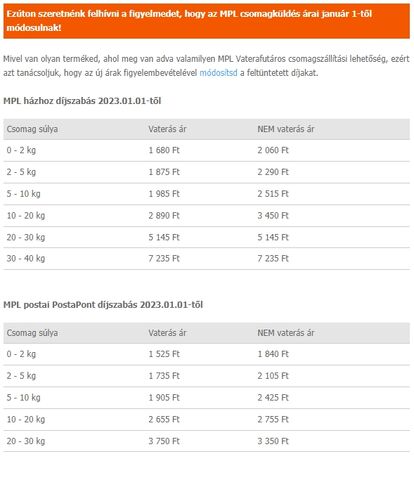 Ezúton szeretnénk felhívni a figyelmedet, hogy az MPL csomagküldés árai január 1-től módosulnak!

Mivel van olyan terméked, ahol meg van adva valamilyen MPL Vaterafutáros csomagszállítási lehetőség, ezért azt tanácsoljuk, hogy az új árak figyelembevételével módosítsd a feltüntetett díjakat.

MPL házhoz díjszabás 2023.01.01-től

| Csomag súlya | Vaterás ár | NEM vaterás ár |
|---|---|---|
| 0 - 2 kg | 1 680 Ft | 2 060 Ft |
| 2 - 5 kg | 1 875 Ft | 2 290 Ft |
| 5 - 10 kg | 1 985 Ft | 2 515 Ft |
| 10 - 20 kg | 2 890 Ft | 3 450 Ft |
| 20 - 30 kg | 5 145 Ft | 5 145 Ft |
| 30 - 40 kg | 7 235 Ft | 7 235 Ft |

MPL postai PostaPont díjszabás 2023.01.01-től

| Csomag súlya | Vaterás ár | NEM vaterás ár |
|---|---|---|
| 0 - 2 kg | 1 525 Ft | 1 840 Ft |
| 2 - 5 kg | 1 735 Ft | 2 105 Ft |
| 5 - 10 kg | 1 905 Ft | 2 425 Ft |
| 10 - 20 kg | 2 655 Ft | 2 755 Ft |
| 20 - 30 kg | 3 750 Ft | 3 350 Ft |